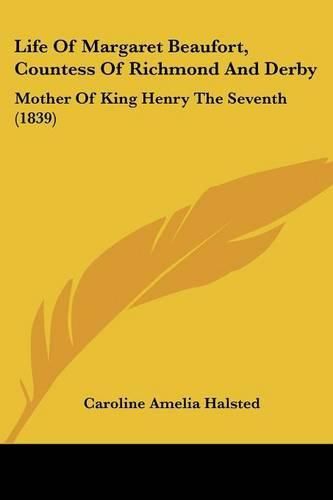 Life Of Margaret Beaufort, Countess Of Richmond And Derby

Mother Of King Henry The Seventh (1839)

Caroline Amelia Halsted